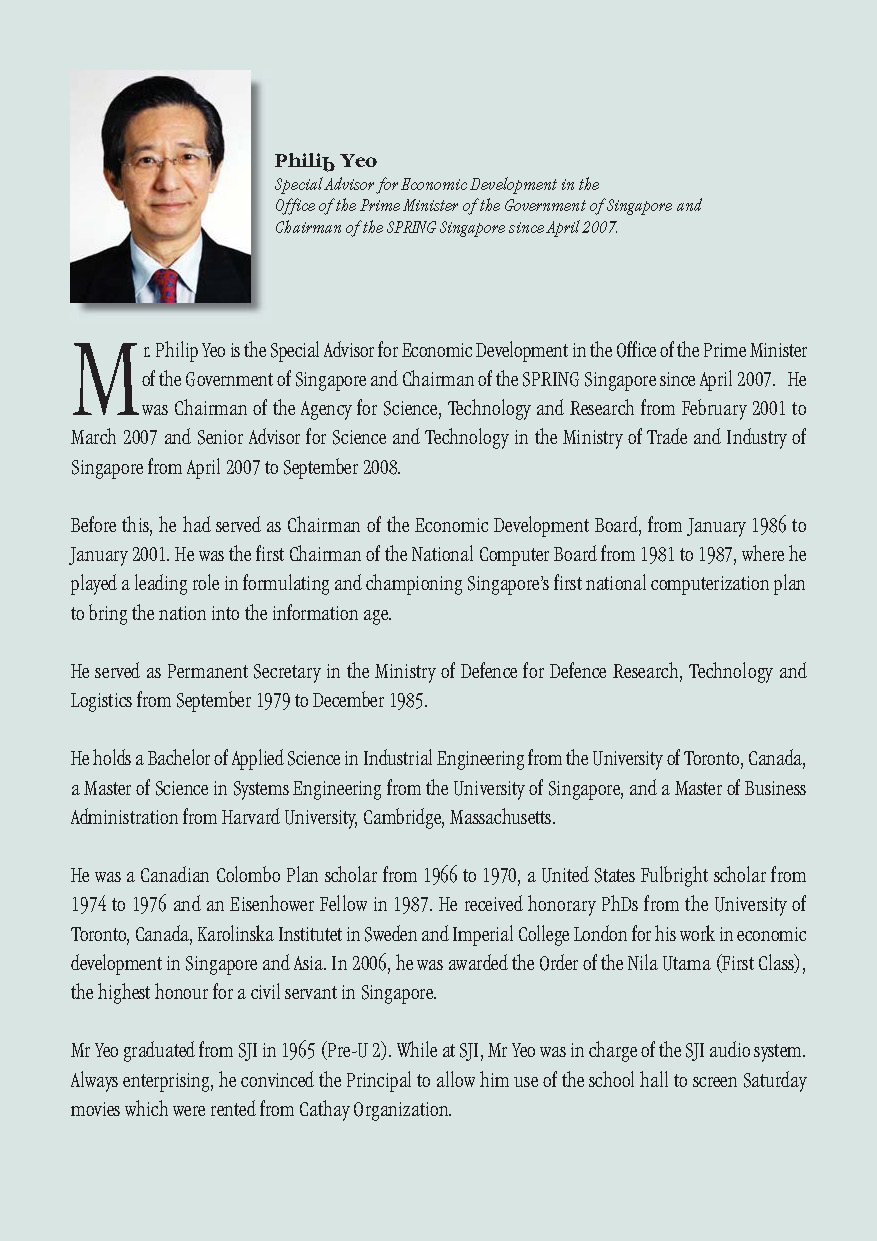 Philip Yeo
Special Advisor for Economic Development in the Office of the Prime Minister of the Government of Singapore and Chairman of the SPRING Singapore since April 2007.

Mr. Philip Yeo is the Special Advisor for Economic Development in the Office of the Prime Minister of the Government of Singapore and Chairman of the SPRING Singapore since April 2007. He was Chairman of the Agency for Science, Technology and Research from February 2001 to March 2007 and Senior Advisor for Science and Technology in the Ministry of Trade and Industry of Singapore from April 2007 to September 2008.

Before this, he had served as Chairman of the Economic Development Board, from January 1986 to January 2001. He was the first Chairman of the National Computer Board from 1981 to 1987, where he played a leading role in formulating and championing Singapore's first national computerization plan to bring the nation into the information age.

He served as Permanent Secretary in the Ministry of Defence for Defence Research, Technology and Logistics from September 1979 to December 1985.

He holds a Bachelor of Applied Science in Industrial Engineering from the University of Toronto, Canada, a Master of Science in Systems Engineering from the University of Singapore, and a Master of Business Administration from Harvard University, Cambridge, Massachusetts.

He was a Canadian Colombo Plan scholar from 1966 to 1970, a United States Fulbright scholar from 1974 to 1976 and an Eisenhower Fellow in 1987. He received honorary PhDs from the University of Toronto, Canada, Karolinska Institutet in Sweden and Imperial College London for his work in economic development in Singapore and Asia. In 2006, he was awarded the Order of the Nila Utama (First Class), the highest honour for a civil servant in Singapore.

Mr Yeo graduated from SJI in 1965 (Pre-U 2). While at SJI, Mr Yeo was in charge of the SJI audio system. Always enterprising, he convinced the Principal to allow him use of the school hall to screen Saturday movies which were rented from Cathay Organization.